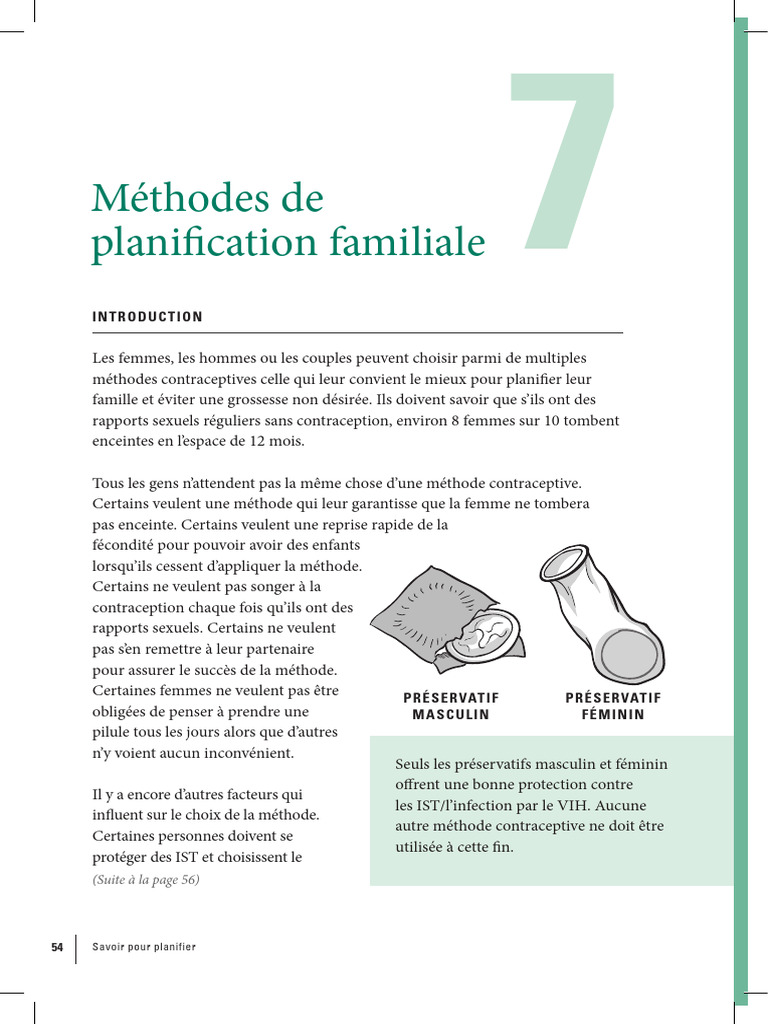 7

Méthodes de planification familiale

INTRODUCTION

Les femmes, les hommes ou les couples peuvent choisir parmi de multiples méthodes contraceptives celle qui leur convient le mieux pour planifier leur famille et éviter une grossesse non désirée. Ils doivent savoir que s'ils ont des rapports sexuels réguliers sans contraception, environ 8 femmes sur 10 tombent enceintes en l'espace de 12 mois.

Tous les gens n'attendent pas la même chose d'une méthode contraceptive. Certains veulent une méthode qui leur garantisse que la femme ne tombera pas enceinte. Certains veulent une reprise rapide de la fécondité pour pouvoir avoir des enfants lorsqu'ils cessent d'appliquer la méthode. Certains ne veulent pas songer à la contraception chaque fois qu'ils ont des rapports sexuels. Certains ne veulent pas s'en remettre à leur partenaire pour assurer le succès de la méthode. Certaines femmes ne veulent pas être obligées de penser à prendre une pilule tous les jours alors que d'autres n'y voient aucun inconvénient.

Il y a encore d'autres facteurs qui influent sur le choix de la méthode. Certaines personnes doivent se protéger des IST et choisissent le

(Suite à la page 56)

PRÉSERVATIF MASCULIN

PRÉSERVATIF FÉMININ

Seuls les préservatifs masculin et féminin offrent une bonne protection contre les IST/l'infection par le VIH. Aucune autre méthode contraceptive ne doit être utilisée à cette fin.

54 Savoir pour planifier